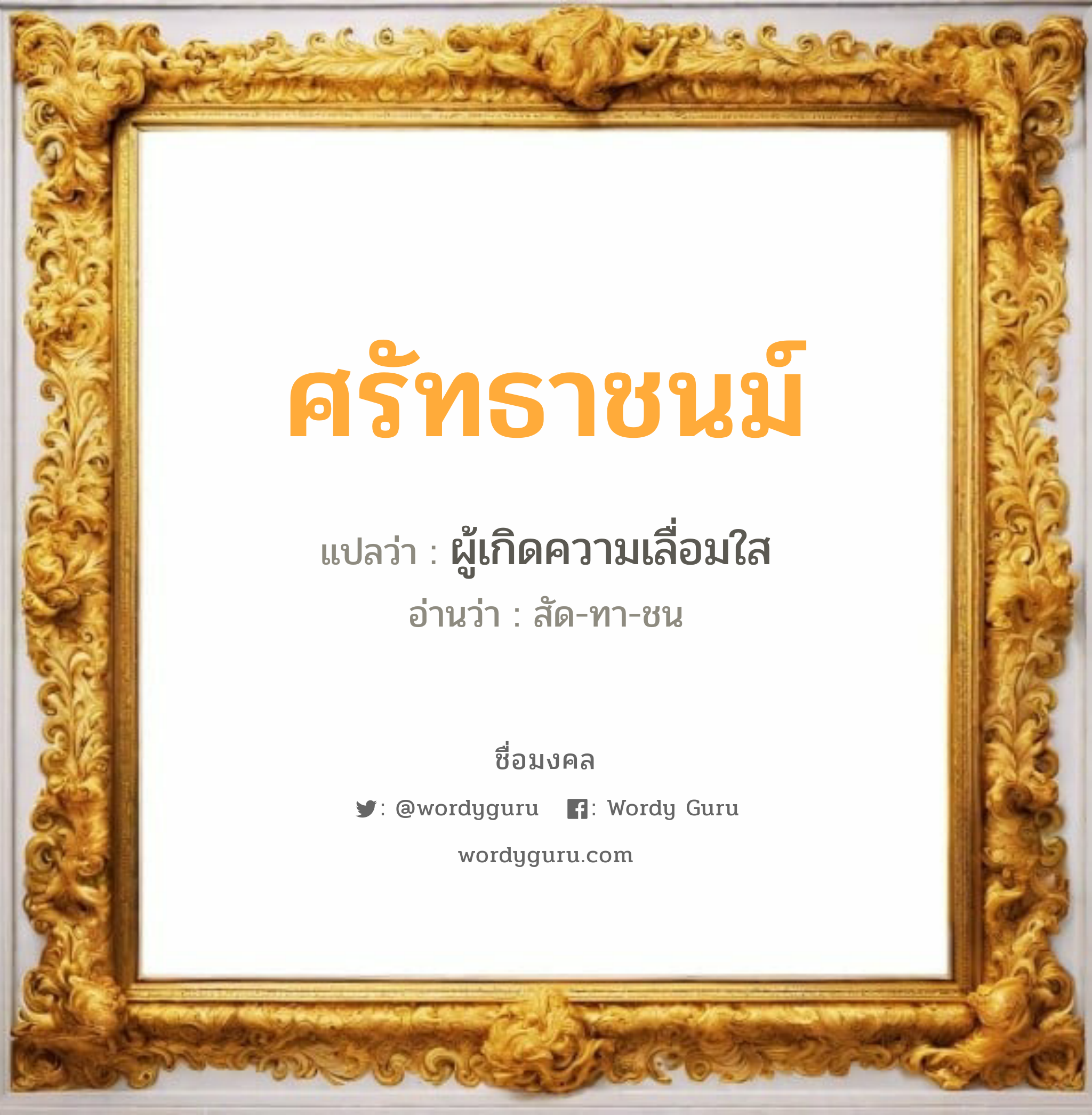 ศรัทธาชนม์

แปลว่า : ผู้เกิดความเลื่อมใส

อ่านว่า : สัด-ทา-ชน

ชื่อมงคล

: @wordyguru : Wordy Guru

wordyguru.com